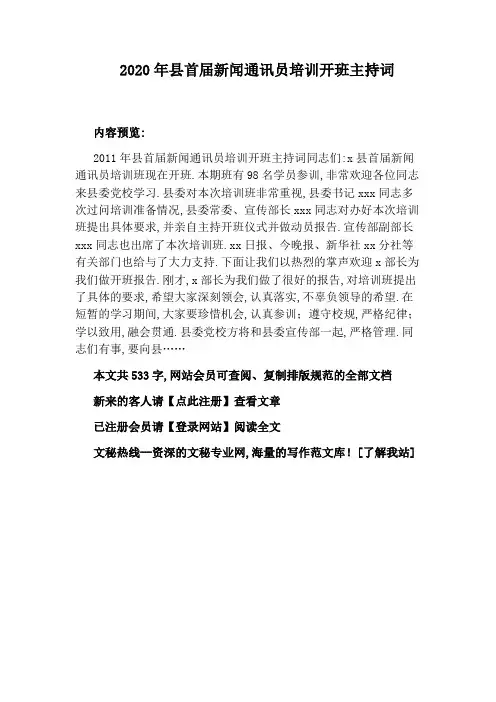 2020年县首届新闻通讯员培训开班主持词

内容预览:

2011年县首届新闻通讯员培训开班主持词同志们:x县首届新闻通讯员培训班现在开班.本期班有98名学员参训,非常欢迎各位同志来县委党校学习.县委对本次培训班非常重视,县委书记xxx同志多次过问培训准备情况,县委常委、宣传部长xxx同志对办好本次培训班提出具体要求,并亲自主持开班仪式并做动员报告.宣传部副部长xxx同志也出席了本次培训班.xx日报、今晚报、新华社xx分社等有关部门也给与了大力支持.下面让我们以热烈的掌声欢迎x部长为我们做开班报告.刚才,x部长为我们做了很好的报告,对培训班提出了具体的要求,希望大家深刻领会,认真落实,不辜负领导的希望.在短暂的学习期间,大家要珍惜机会,认真参训;遵守校规,严格纪律;学以致用,融会贯通.县委党校方将和县委宣传部一起,严格管理.同志们有事,要向县……

本文共533字,网站会员可查阅、复制排版规范的全部文档

新来的客人请【点此注册】查看文章

已注册会员请【登录网站】阅读全文

文秘热线—资深的文秘专业网,海量的写作范文库![了解我站]